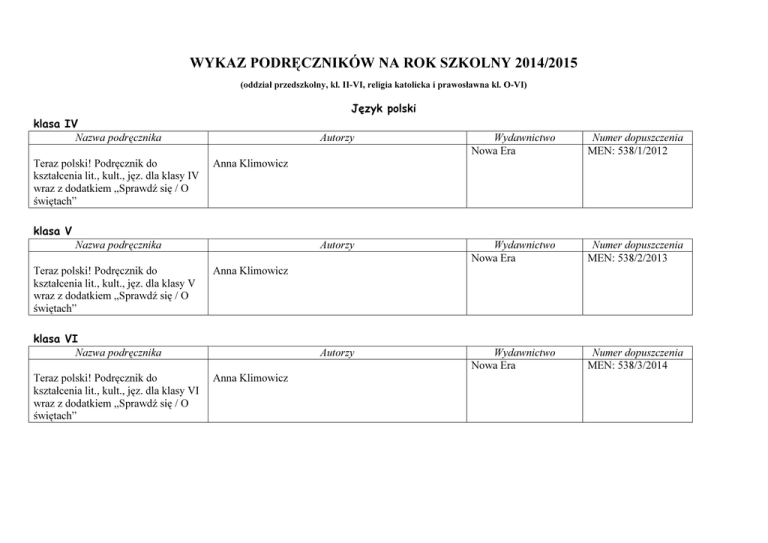 WYKAZ PODRĘCZNIKÓW NA ROK SZKOLNY 2014/2015

(oddział przedszkolny, kl. II-VI, religia katolicka i prawosławna kl. O-VI)

Język polski

klasa IV

| Nazwa podręcznika | Autorzy | Wydawnictwo | Numer dopuszczenia |
|---|---|---|---|
| Teraz polski! Podręcznik do kształcenia lit., kult., jęz. dla klasy IV wraz z dodatkiem „Sprawdź się / O świętach” | Anna Klimowicz | Nowa Era | MEN: 538/1/2012 |

klasa V

| Nazwa podręcznika | Autorzy | Wydawnictwo | Numer dopuszczenia |
|---|---|---|---|
| Teraz polski! Podręcznik do kształcenia lit., kult., jęz. dla klasy V wraz z dodatkiem „Sprawdź się / O świętach” | Anna Klimowicz | Nowa Era | MEN: 538/2/2013 |

klasa VI

| Nazwa podręcznika | Autorzy | Wydawnictwo | Numer dopuszczenia |
|---|---|---|---|
| Teraz polski! Podręcznik do kształcenia lit., kult., jęz. dla klasy VI wraz z dodatkiem „Sprawdź się / O świętach” | Anna Klimowicz | Nowa Era | MEN: 538/3/2014 |